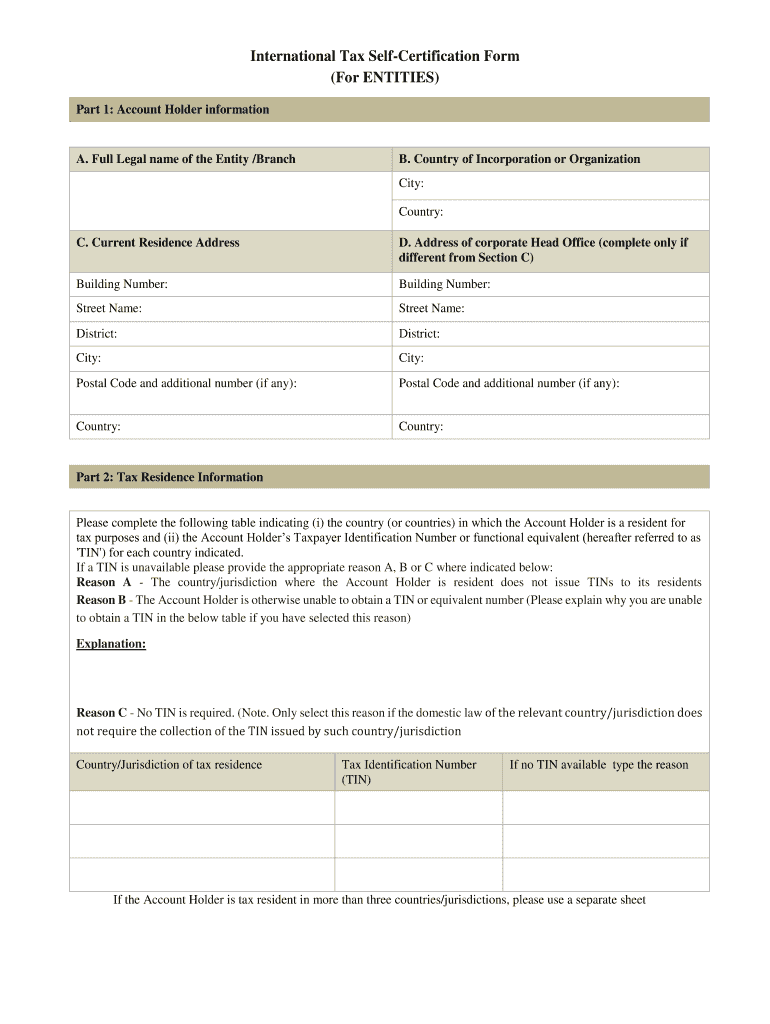 International Tax Self-Certification Form
(For ENTITIES)

Part 1: Account Holder information

| A. Full Legal name of the Entity /Branch | B. Country of Incorporation or Organization |
|---|---|
| | City: |
| | Country: |
| C. Current Residence Address | D. Address of corporate Head Office (complete only if different from Section C) |
| Building Number: | Building Number: |
| Street Name: | Street Name: |
| District: | District: |
| City: | City: |
| Postal Code and additional number (if any): | Postal Code and additional number (if any): |
| Country: | Country: |

Part 2: Tax Residence Information

Please complete the following table indicating (i) the country (or countries) in which the Account Holder is a resident for tax purposes and (ii) the Account Holder's Taxpayer Identification Number or functional equivalent (hereafter referred to as 'TIN') for each country indicated.
If a TIN is unavailable please provide the appropriate reason A, B or C where indicated below:
Reason A - The country/jurisdiction where the Account Holder is resident does not issue TINs to its residents
Reason B - The Account Holder is otherwise unable to obtain a TIN or equivalent number (Please explain why you are unable to obtain a TIN in the below table if you have selected this reason)

Explanation:

Reason C - No TIN is required. (Note. Only select this reason if the domestic law of the relevant country/jurisdiction does not require the collection of the TIN issued by such country/jurisdiction

| Country/Jurisdiction of tax residence | Tax Identification Number (TIN) | If no TIN available type the reason |
|---|---|---|
| | | |
| | | |
| | | |

If the Account Holder is tax resident in more than three countries/jurisdictions, please use a separate sheet